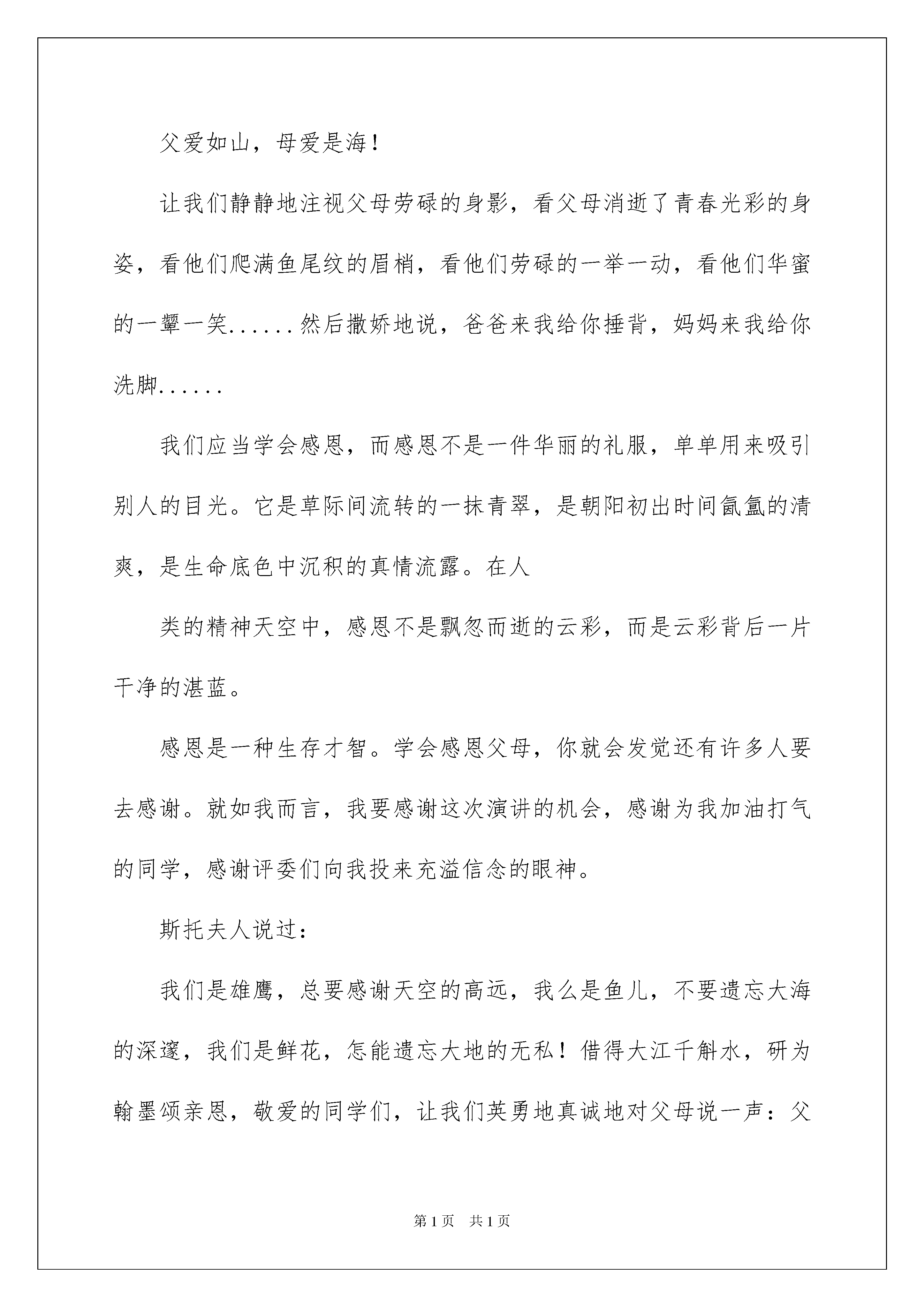 父爱如山，母爱是海！

让我们静静地注视父母劳碌的身影，看父母消逝了青春光彩的身姿，看他们爬满鱼尾纹的眉梢，看他们劳碌的一举一动，看他们华蜜的一颦一笑......然后撒娇地说，爸爸来我给你捶背，妈妈来我给你洗脚......

我们应当学会感恩，而感恩不是一件华丽的礼服，单单用来吸引别人的目光。它是草际间流转的一抹青翠，是朝阳初出时间氤氲的清爽，是生命底色中沉积的真情流露。在人

类的精神天空中，感恩不是飘忽而逝的云彩，而是云彩背后一片干净的湛蓝。

感恩是一种生存才智。学会感恩父母，你就会发觉还有许多人要去感谢。就如我而言，我要感谢这次演讲的机会，感谢为我加油打气的同学，感谢评委们向我投来充溢信念的眼神。

斯托夫人说过：

我们是雄鹰，总要感谢天空的高远，我么是鱼儿，不要遗忘大海的深邃，我们是鲜花，怎能遗忘大地的无私！借得大江千斛水，研为翰墨颂亲恩，敬爱的同学们，让我们英勇地真诚地对父母说一声：父

第1页　共1页